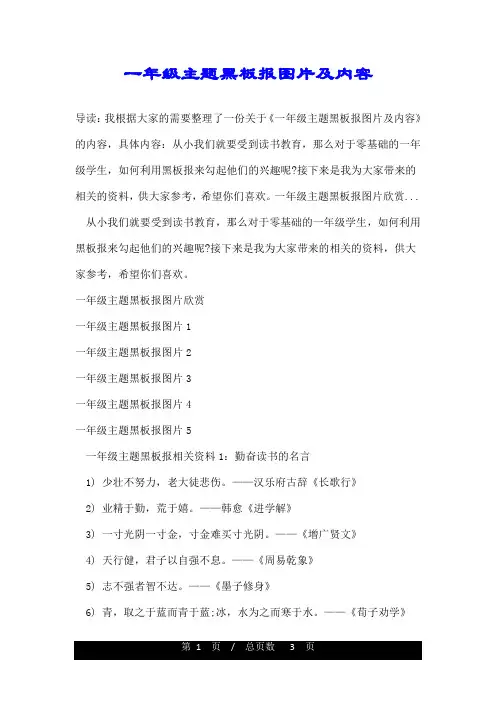 一年级主题黑板报图片及内容

导读：我根据大家的需要整理了一份关于《一年级主题黑板报图片及内容》的内容，具体内容：从小我们就要受到读书教育，那么对于零基础的一年级学生，如何利用黑板报来勾起他们的兴趣呢?接下来是我为大家带来的相关的资料，供大家参考，希望你们喜欢。一年级主题黑板报图片欣赏...

从小我们就要受到读书教育，那么对于零基础的一年级学生，如何利用黑板报来勾起他们的兴趣呢?接下来是我为大家带来的相关的资料，供大家参考，希望你们喜欢。

一年级主题黑板报图片欣赏

一年级主题黑板报图片 1

一年级主题黑板报图片 2

一年级主题黑板报图片 3

一年级主题黑板报图片 4

一年级主题黑板报图片 5

一年级主题黑板报相关资料 1：勤奋读书的名言

1) 少壮不努力，老大徒悲伤。——汉乐府古辞《长歌行》

2) 业精于勤，荒于嬉。——韩愈《进学解》

3) 一寸光阴一寸金，寸金难买寸光阴。——《增广贤文》

4) 天行健，君子以自强不息。——《周易乾象》

5) 志不强者智不达。——《墨子修身》

6) 青，取之于蓝而青于蓝;冰，水为之而寒于水。——《荀子劝学》

第 1 页 / 总页数 3 页